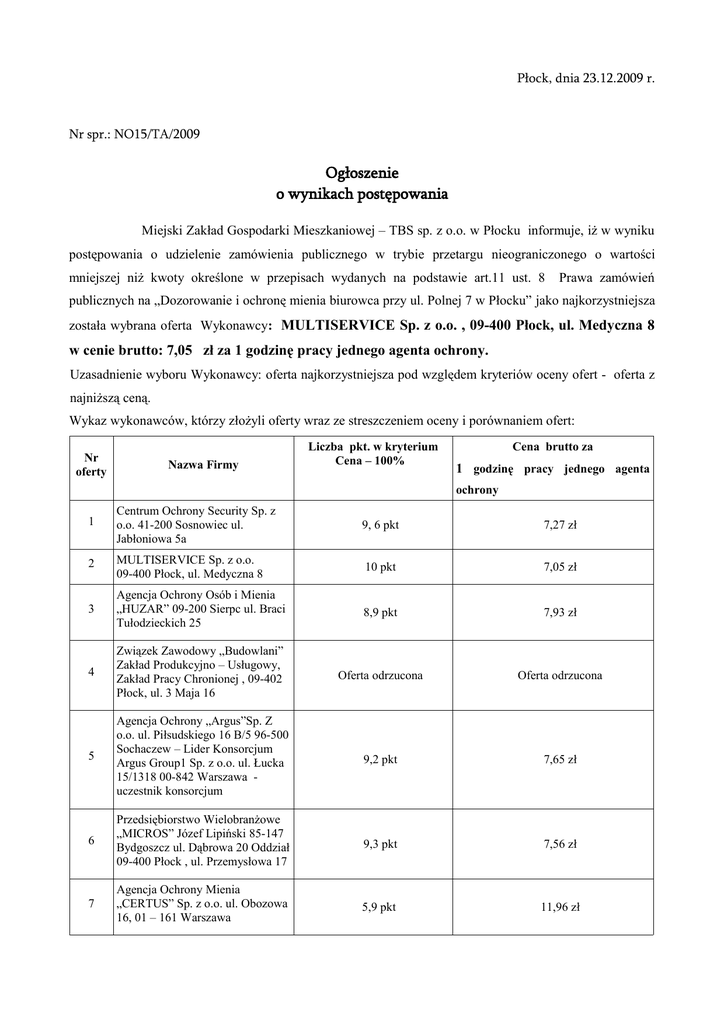 Płock, dnia 23.12.2009 r.

Nr spr.: NO15/TA/2009

Ogłoszenie
o wynikach postępowania

Miejski Zakład Gospodarki Mieszkaniowej – TBS sp. z o.o. w Płocku informuje, iż w wyniku postępowania o udzielenie zamówienia publicznego w trybie przetargu nieograniczonego o wartości mniejszej niż kwoty określone w przepisach wydanych na podstawie art.11 ust. 8 Prawa zamówień publicznych na „Dozorowanie i ochronę mienia biurowca przy ul. Polnej 7 w Płocku" jako najkorzystniejsza została wybrana oferta Wykonawcy: MULTISERVICE Sp. z o.o. , 09-400 Płock, ul. Medyczna 8 w cenie brutto: 7,05 zł za 1 godzinę pracy jednego agenta ochrony.

Uzasadnienie wyboru Wykonawcy: oferta najkorzystniejsza pod względem kryteriów oceny ofert - oferta z najniższą ceną.

Wykaz wykonawców, którzy złożyli oferty wraz ze streszczeniem oceny i porównaniem ofert:

| Nr oferty | Nazwa Firmy | Liczba pkt. w kryterium Cena – 100% | Cena brutto za 1 godzinę pracy jednego agenta ochrony |
|---|---|---|---|
| 1 | Centrum Ochrony Security Sp. z o.o. 41-200 Sosnowiec ul. Jabłoniowa 5a | 9, 6 pkt | 7,27 zł |
| 2 | MULTISERVICE Sp. z o.o. 09-400 Płock, ul. Medyczna 8 | 10 pkt | 7,05 zł |
| 3 | Agencja Ochrony Osób i Mienia „HUZAR" 09-200 Sierpc ul. Braci Tułodzieckich 25 | 8,9 pkt | 7,93 zł |
| 4 | Związek Zawodowy „Budowlani" Zakład Produkcyjno – Usługowy, Zakład Pracy Chronionej , 09-402 Płock, ul. 3 Maja 16 | Oferta odrzucona | Oferta odrzucona |
| 5 | Agencja Ochrony „Argus"Sp. Z o.o. ul. Piłsudskiego 16 B/5 96-500 Sochaczew – Lider Konsorcjum Argus Group1 Sp. z o.o. ul. Łucka 15/1318 00-842 Warszawa - uczestnik konsorcjum | 9,2 pkt | 7,65 zł |
| 6 | Przedsiębiorstwo Wielobranżowe „MICROS" Józef Lipiński 85-147 Bydgoszcz ul. Dąbrowa 20 Oddział 09-400 Płock , ul. Przemysłowa 17 | 9,3 pkt | 7,56 zł |
| 7 | Agencja Ochrony Mienia „CERTUS" Sp. z o.o. ul. Obozowa 16, 01 – 161 Warszawa | 5,9 pkt | 11,96 zł |